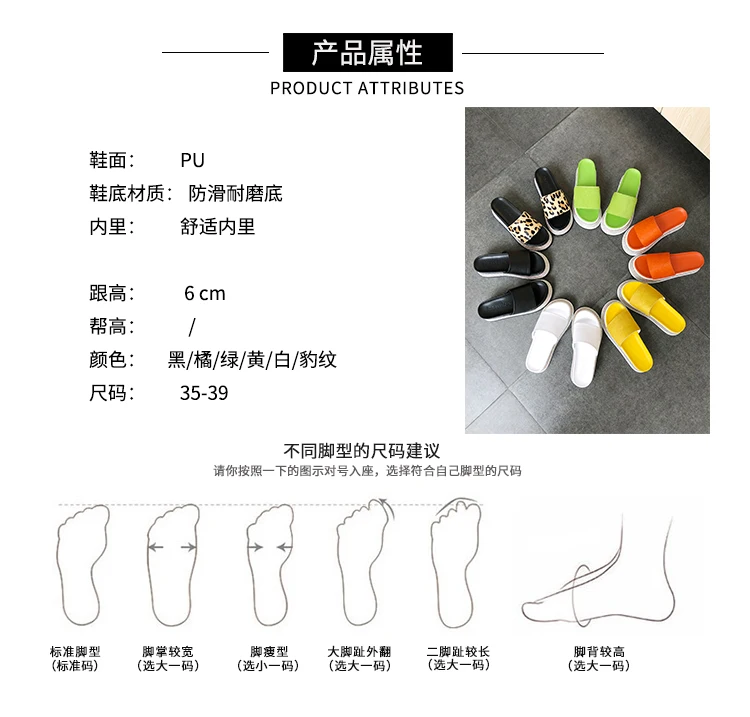 产品属性

PRODUCT ATTRIBUTES

鞋面： PU
鞋底材质： 防滑耐磨底
内里： 舒适内里

跟高： 6 cm
帮高： /
颜色： 黑/橘/绿/黄/白/豹纹
尺码： 35-39

不同脚型的尺码建议
请你按照一下的图示对号入座，选择符合自己脚型的尺码

标准脚型
（标准码）

脚掌较宽
（选大一码）

脚瘦型
（选小一码）

大脚趾外翻
（选大一码）

二脚趾较长
（选大一码）

脚背较高
（选大一码）